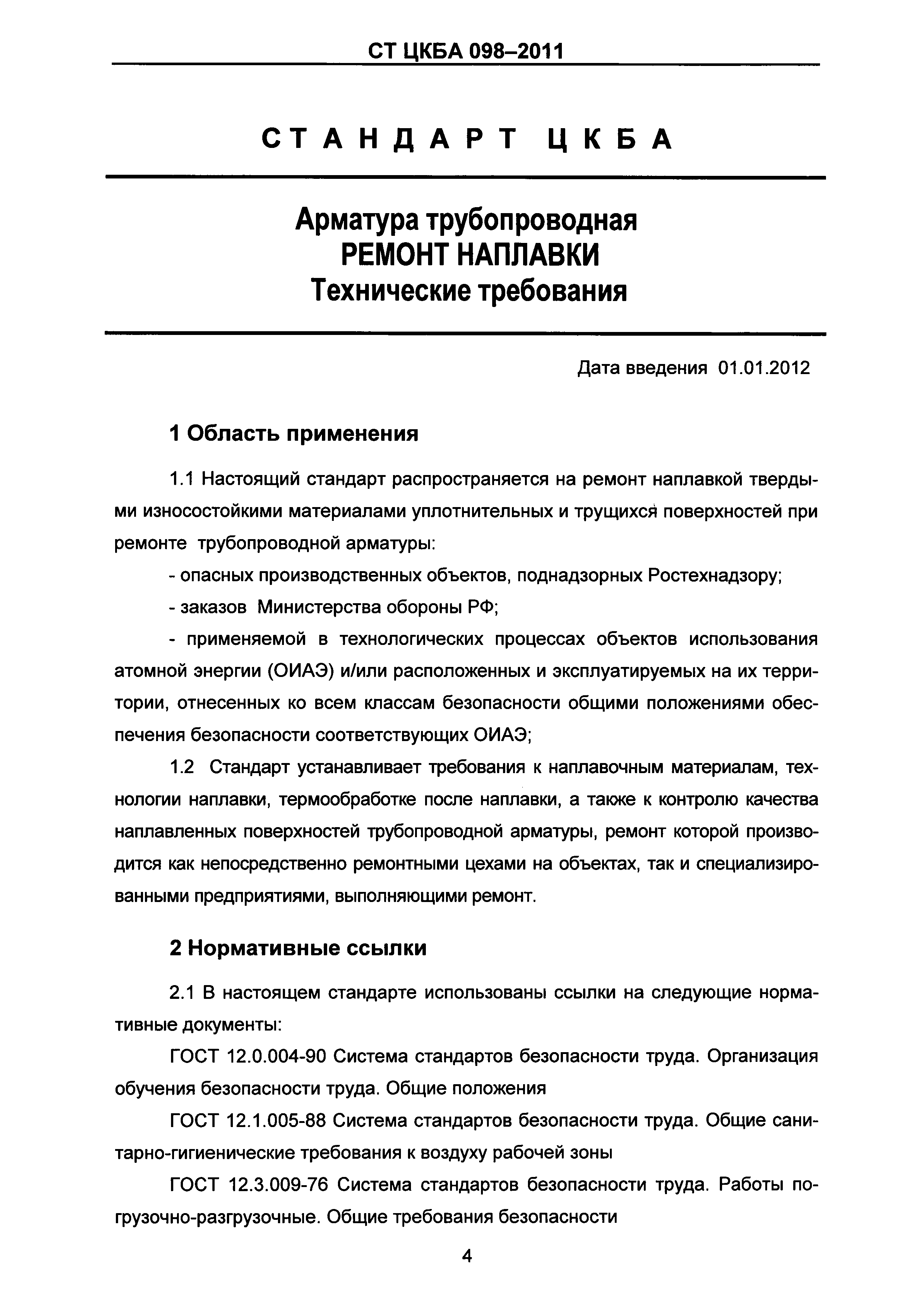 СТ ЦКБА 098–2011

СТАНДАРТ ЦКБА

Арматура трубопроводная
РЕМОНТ НАПЛАВКИ
Технические требования

Дата введения 01.01.2012

1 Область применения

1.1 Настоящий стандарт распространяется на ремонт наплавкой твердыми износостойкими материалами уплотнительных и трущихся поверхностей при ремонте трубопроводной арматуры:

- опасных производственных объектов, поднадзорных Ростехнадзору;

- заказов Министерства обороны РФ;

- применяемой в технологических процессах объектов использования атомной энергии (ОИАЭ) и/или расположенных и эксплуатируемых на их территории, отнесенных ко всем классам безопасности общими положениями обеспечения безопасности соответствующих ОИАЭ;

1.2 Стандарт устанавливает требования к наплавочным материалам, технологии наплавки, термообработке после наплавки, а также к контролю качества наплавленных поверхностей трубопроводной арматуры, ремонт которой производится как непосредственно ремонтными цехами на объектах, так и специализированными предприятиями, выполняющими ремонт.

2 Нормативные ссылки

2.1 В настоящем стандарте использованы ссылки на следующие нормативные документы:

ГОСТ 12.0.004-90 Система стандартов безопасности труда. Организация обучения безопасности труда. Общие положения

ГОСТ 12.1.005-88 Система стандартов безопасности труда. Общие санитарно-гигиенические требования к воздуху рабочей зоны

ГОСТ 12.3.009-76 Система стандартов безопасности труда. Работы погрузочно-разгрузочные. Общие требования безопасности

4